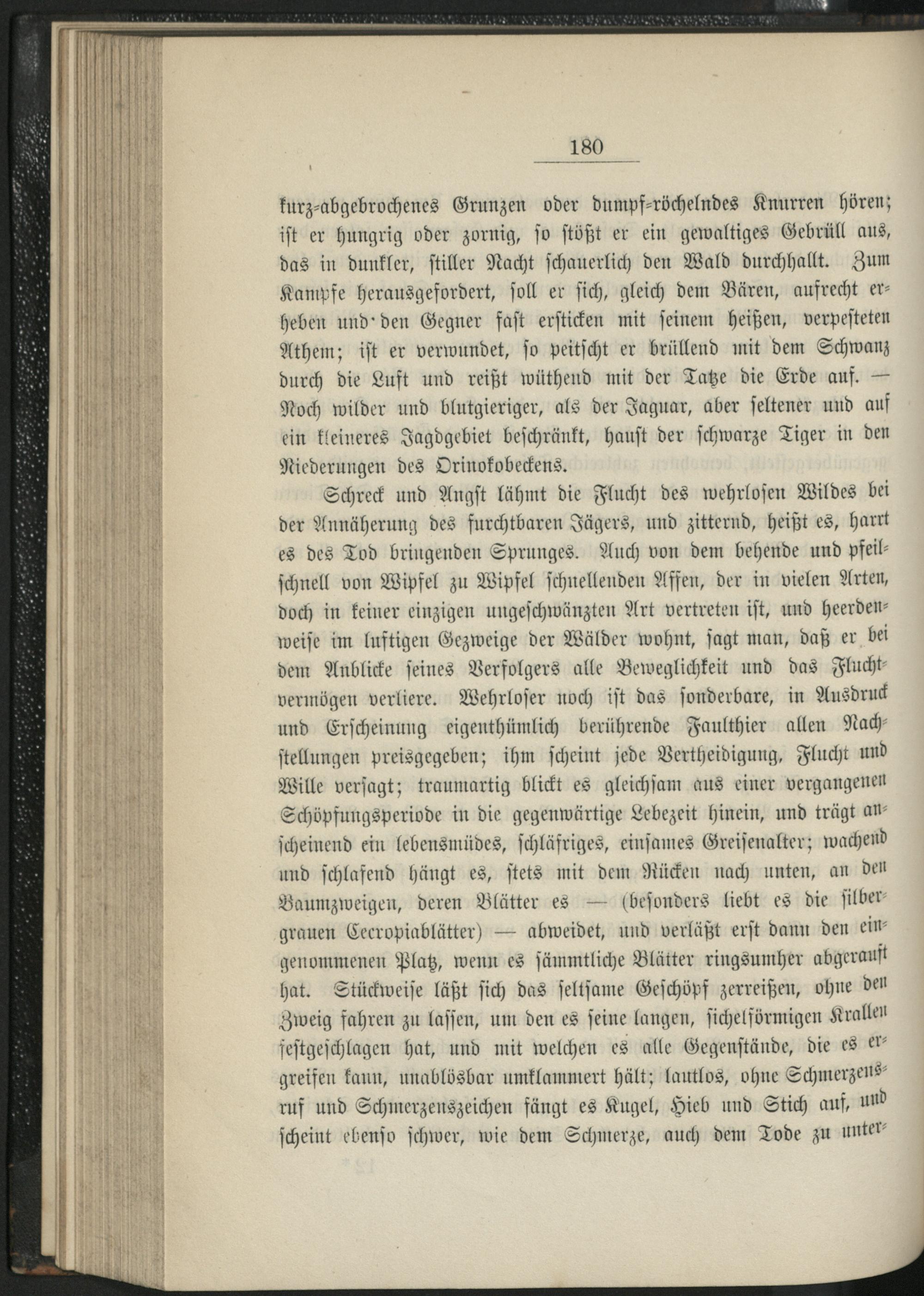 180

kurz-abgebrochenes Grunzen oder dumpf-röchelndes Knurren hören; ist er hungrig oder zornig, so stößt er ein gewaltiges Gebrüll aus, das in dunkler, stiller Nacht schauerlich den Wald durchhallt. Zum Kampfe herausgefordert, soll er sich, gleich dem Bären, aufrecht erheben und den Gegner fast ersticken mit seinem heißen, verpesteten Athem; ist er verwundet, so peitscht er brüllend mit dem Schwanz durch die Luft und reißt wüthend mit der Tatze die Erde auf. — Noch wilder und blutgieriger, als der Jaguar, aber seltener und auf ein kleineres Jagdgebiet beschränkt, haust der schwarze Tiger in den Niederungen des Orinokobeckens.

Schreck und Angst lähmt die Flucht des wehrlosen Wildes bei der Annäherung des furchtbaren Jägers, und zitternd, heißt es, harrt es des Tod bringenden Sprunges. Auch von dem behende und pfeilschnell von Wipfel zu Wipfel schnellenden Affen, der in vielen Arten, doch in keiner einzigen ungeschwänzten Art vertreten ist, und heerdenweise im luftigen Gezweige der Wälder wohnt, sagt man, daß er bei dem Anblicke seines Verfolgers alle Beweglichkeit und das Fluchtvermögen verliere. Wehrloser noch ist das sonderbare, in Ausdruck und Erscheinung eigenthümlich berührende Faulthier allen Nachstellungen preisgegeben; ihm scheint jede Vertheidigung, Flucht und Wille versagt; traumartig blickt es gleichsam aus einer vergangenen Schöpfungsperiode in die gegenwärtige Lebezeit hinein, und trägt anscheinend ein lebensmüdes, schläfriges, einsames Greisenalter; wachend und schlafend hängt es, stets mit dem Rücken nach unten, an den Baumzweigen, deren Blätter es — (besonders liebt es die silbergrauen Cecropiablätter) — abweidet, und verläßt erst dann den eingenommenen Platz, wenn es sämmtliche Blätter ringsumher abgerauft hat. Stückweise läßt sich das seltsame Geschöpf zerreißen, ohne den Zweig fahren zu lassen, um den es seine langen, sichelförmigen Krallen festgeschlagen hat, und mit welchen es alle Gegenstände, die es ergreifen kann, unablösbar umklammert hält; lautlos, ohne Schmerzensruf und Schmerzenszeichen fängt es Kugel, Hieb und Stich auf, und scheint ebenso schwer, wie dem Schmerze, auch dem Tode zu unter-